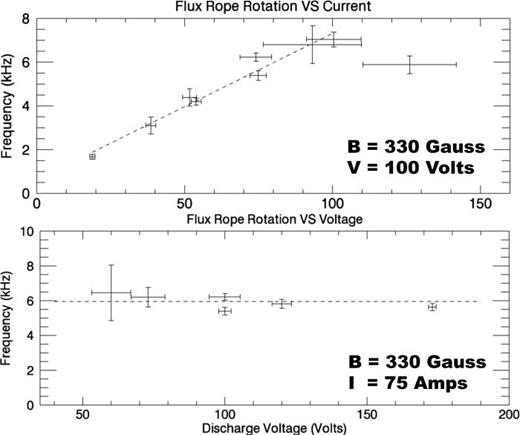 Flux Rope Rotation VS Current

Frequency (kHz)

8
6
4
2
0

0
50
100
150

B = 330 Gauss
V = 100 Volts

Flux Rope Rotation VS Voltage

Frequency (kHz)

10
8
6
4
2
0

50
100
150
200

B = 330 Gauss
I = 75 Amps

Discharge Voltage (Volts)